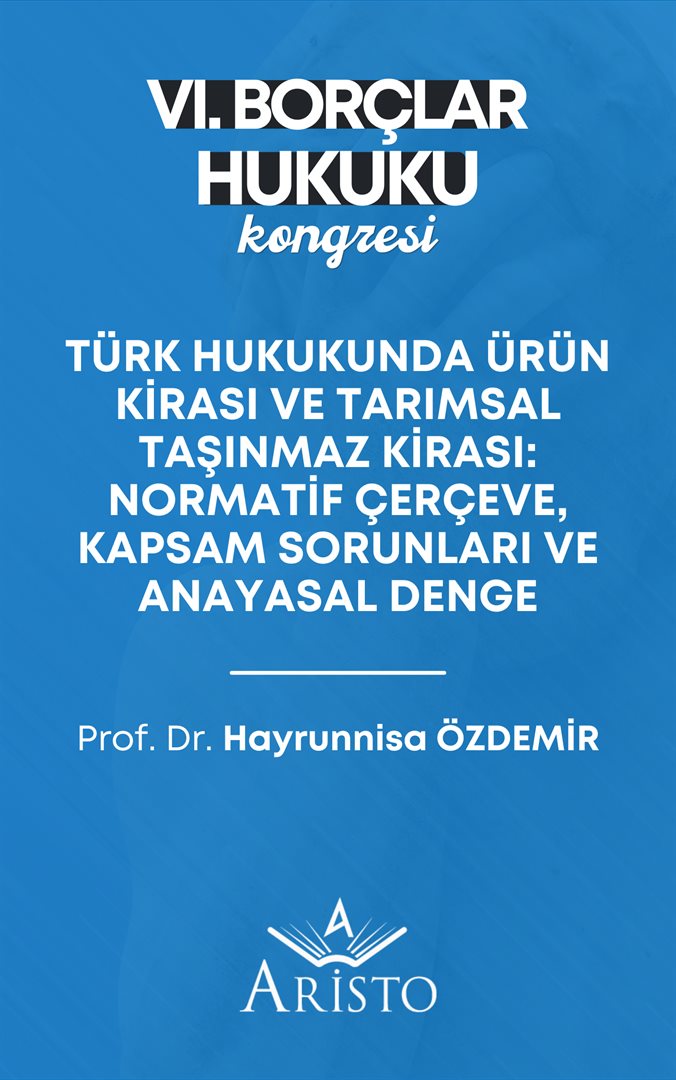 VI. BORÇLAR HUKUKU kongresi

TÜRK HUKUKUNDA ÜRÜN KİRASI VE TARIMSAL TAŞINMAZ KİRASI: NORMATİF ÇERÇEVE, KAPSAM SORUNLARI VE ANAYASAL DENGE

Prof. Dr. Hayrunnisa ÖZDEMİR

A
ARİSTO